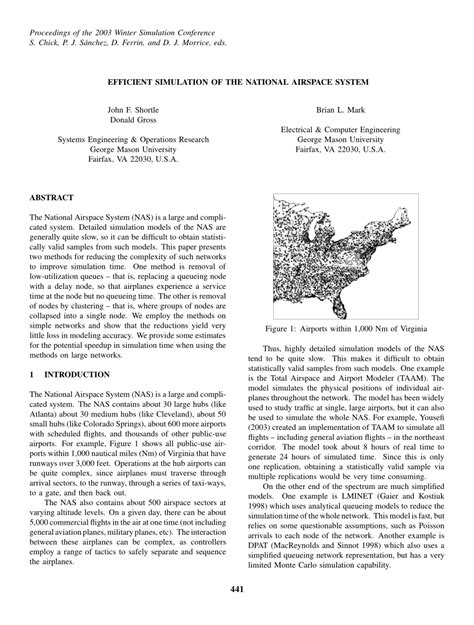 Proceedings of the 2003 Winter Simulation Conference
S. Chick, P. J. Sánchez, D. Ferrin, and D. J. Morrice, eds.

EFFICIENT SIMULATION OF THE NATIONAL AIRSPACE SYSTEM

John F. Shortle
Donald Gross

Systems Engineering & Operations Research
George Mason University
Fairfax, VA 22030, U.S.A.

Brian L. Mark

Electrical & Computer Engineering
George Mason University
Fairfax, VA 22030, U.S.A.

ABSTRACT

The National Airspace System (NAS) is a large and complicated system. Detailed simulation models of the NAS are generally quite slow, so it can be difficult to obtain statistically valid samples from such models. This paper presents two methods for reducing the complexity of such networks to improve simulation time. One method is removal of low-utilization queues – that is, replacing a queueing node with a delay node, so that airplanes experience a service time at the node but no queueing time. The other is removal of nodes by clustering – that is, where groups of nodes are collapsed into a single node. We employ the methods on simple networks and show that the reductions yield very little loss in modeling accuracy. We provide some estimates for the potential speedup in simulation time when using the methods on large networks.

1 INTRODUCTION

The National Airspace System (NAS) is a large and complicated system. The NAS contains about 30 large hubs (like Atlanta) about 30 medium hubs (like Cleveland), about 50 small hubs (like Colorado Springs), about 600 more airports with scheduled flights, and thousands of other public-use airports. For example, Figure 1 shows all public-use airports within 1,000 nautical miles (Nm) of Virginia that have runways over 3,000 feet. Operations at the hub airports can be quite complex, since airplanes must traverse through arrival sectors, to the runway, through a series of taxi-ways, to a gate, and then back out.

The NAS also contains about 500 airspace sectors at varying altitude levels. On a given day, there can be about 5,000 commercial flights in the air at one time (not including general aviation planes, military planes, etc). The interaction between these airplanes can be complex, as controllers employ a range of tactics to safely separate and sequence the airplanes.

Figure 1: Airports within 1,000 Nm of Virginia

Thus, highly detailed simulation models of the NAS tend to be quite slow. This makes it difficult to obtain statistically valid samples from such models. One example is the Total Airspace and Airport Modeler (TAAM). The model simulates the physical positions of individual airplanes throughout the network. The model has been widely used to study traffic at single, large airports, but it can also be used to simulate the whole NAS. For example, Yousefi (2003) created an implementation of TAAM to simulate all flights – including general aviation flights – in the northeast corridor. The model took about 8 hours of real time to generate 24 hours of simulated time. Since this is only one replication, obtaining a statistically valid sample via multiple replications would be very time consuming.

On the other end of the spectrum are much simplified models. One example is LMINET (Gaier and Kostiuk 1998) which uses analytical queueing models to reduce the simulation time of the whole network. This model is fast, but relies on some questionable assumptions, such as Poisson arrivals to each node of the network. Another example is DPAT (MacReynolds and Sinnot 1998) which also uses a simplified queueing network representation, but has a very limited Monte Carlo simulation capability.

441